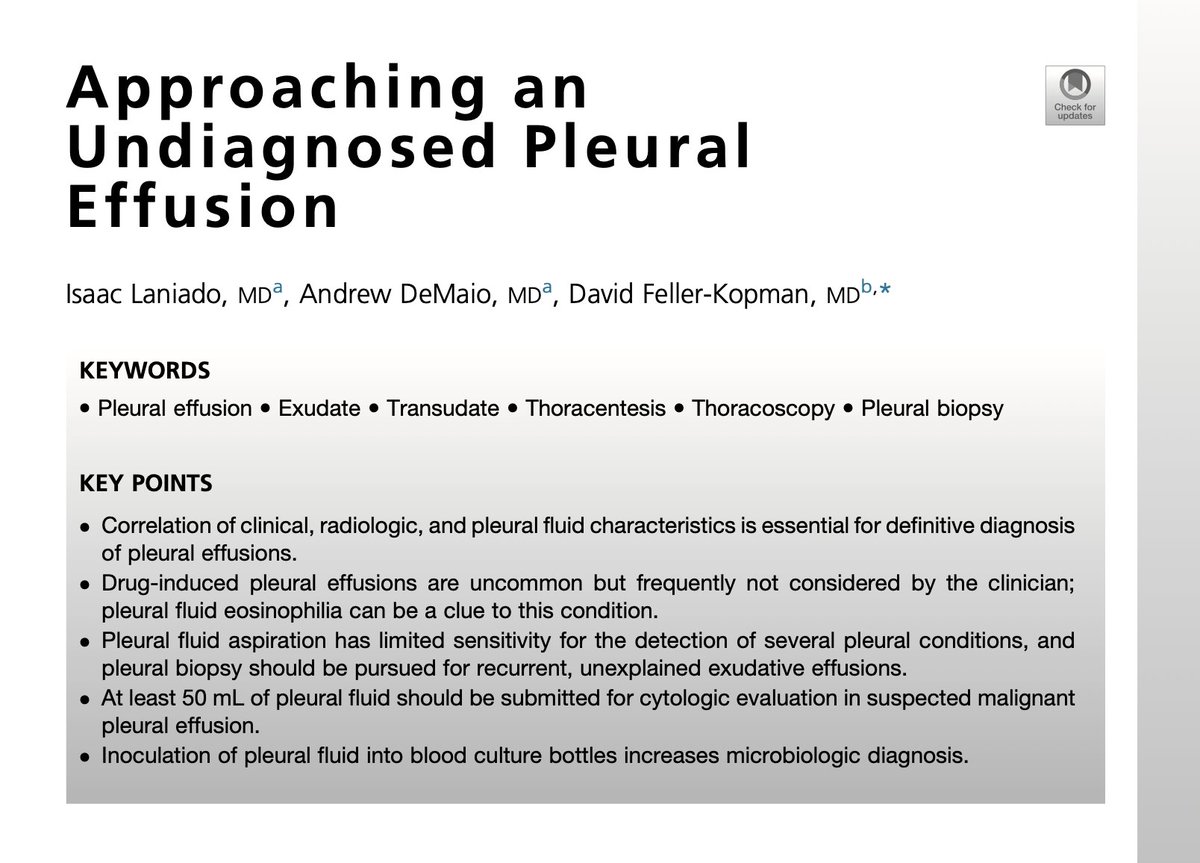 Approaching an Undiagnosed Pleural Effusion

Check for updates

Isaac Laniado, MD$^{a}$, Andrew DeMaio, MD$^{a}$, David Feller-Kopman, MD$^{b,*}$

KEYWORDS

• Pleural effusion • Exudate • Transudate • Thoracentesis • Thoracoscopy • Pleural biopsy

KEY POINTS

• Correlation of clinical, radiologic, and pleural fluid characteristics is essential for definitive diagnosis of pleural effusions.
• Drug-induced pleural effusions are uncommon but frequently not considered by the clinician; pleural fluid eosinophilia can be a clue to this condition.
• Pleural fluid aspiration has limited sensitivity for the detection of several pleural conditions, and pleural biopsy should be pursued for recurrent, unexplained exudative effusions.
• At least 50 mL of pleural fluid should be submitted for cytologic evaluation in suspected malignant pleural effusion.
• Inoculation of pleural fluid into blood culture bottles increases microbiologic diagnosis.